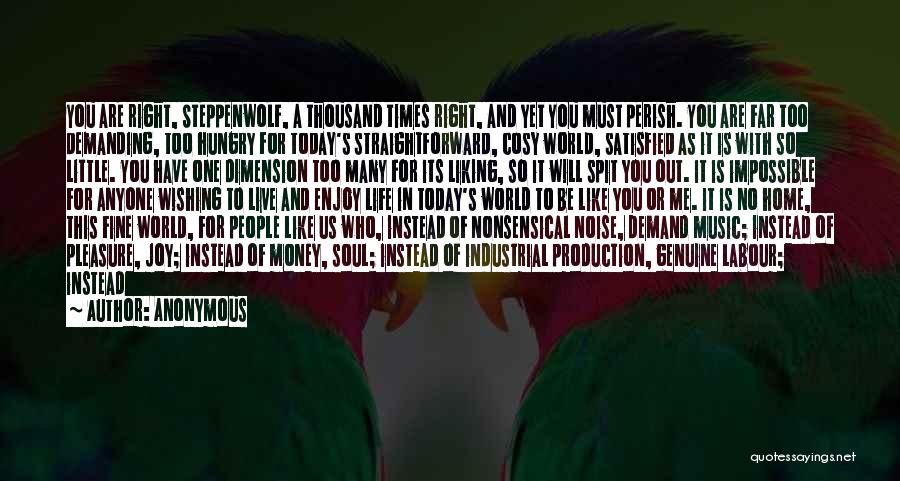 YOU ARE RIGHT, STEPPENWOLF, A THOUSAND TIMES RIGHT, AND YET YOU MUST PERISH. YOU ARE FAR TOO DEMANDING, TOO HUNGRY FOR TODAY'S STRAIGHTFORWARD, COSY WORLD, SATISFIED AS IT IS WITH SO LITTLE. YOU HAVE ONE DIMENSION TOO MANY FOR ITS LIKING, SO IT WILL SPIT YOU OUT. IT IS IMPOSSIBLE FOR ANYONE WISHING TO LIVE AND ENJOY LIFE IN TODAY'S WORLD TO BE LIKE YOU OR ME. IT IS NO HOME, THIS FINE WORLD, FOR PEOPLE LIKE US WHO, INSTEAD OF NONSENSICAL NOISE, DEMAND MUSIC; INSTEAD OF PLEASURE, JOY; INSTEAD OF MONEY, SOUL; INSTEAD OF INDUSTRIAL PRODUCTION, GENUINE LABOUR; INSTEAD

~ AUTHOR: ANONYMOUS

quotessayings.net